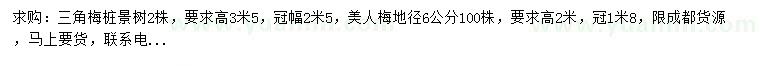 求购：三角梅桩景树2株，要求高3米5，冠幅2米5，美人梅地径6公分100株，要求高2米，冠1米8，限成都货源，马上要货，联系电...